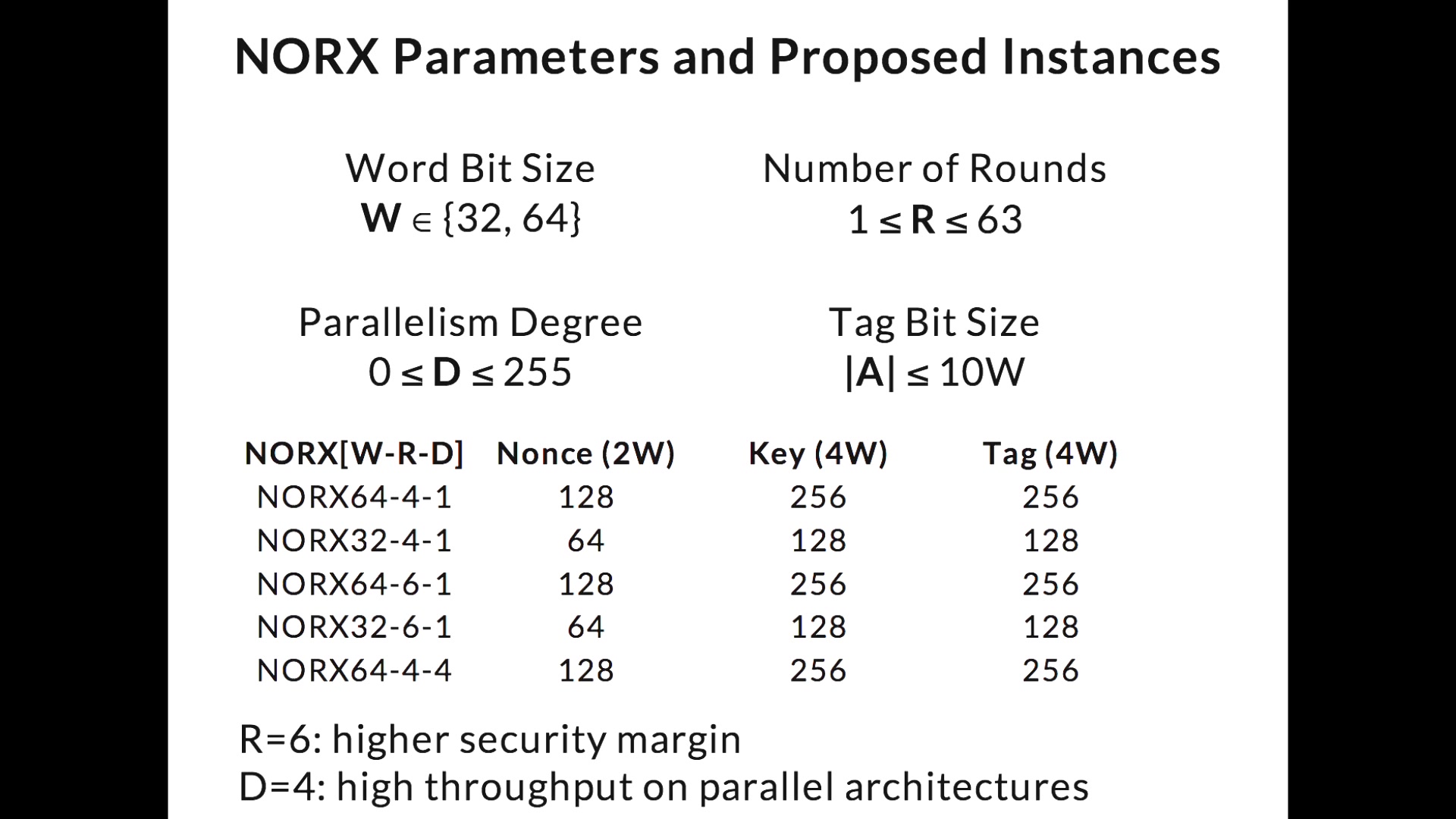 NORX Parameters and Proposed Instances

Word Bit Size
$W \in \{32, 64\}$

Number of Rounds
$1 \leq R \leq 63$

Parallelism Degree
$0 \leq D \leq 255$

Tag Bit Size
$|A| \leq 10W$

| NORX[W-R-D] | Nonce (2W) | Key (4W) | Tag (4W) |
|---|---|---|---|
| NORX64-4-1 | 128 | 256 | 256 |
| NORX32-4-1 | 64 | 128 | 128 |
| NORX64-6-1 | 128 | 256 | 256 |
| NORX32-6-1 | 64 | 128 | 128 |
| NORX64-4-4 | 128 | 256 | 256 |

R=6: higher security margin
D=4: high throughput on parallel architectures